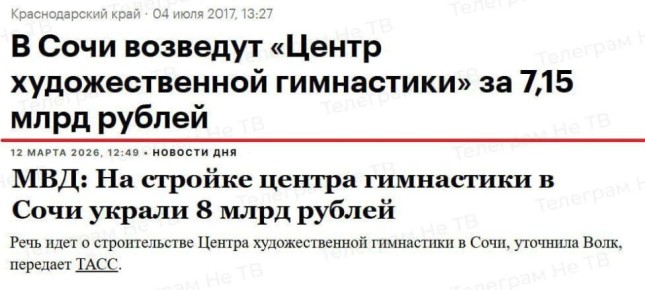 Краснодарский край · 04 июля 2017, 13:27

В Сочи возведут «Центр художественной гимнастики» за 7,15 млрд рублей

12 МАРТА 2026, 12:49 • НОВОСТИ ДНЯ

МВД: На стройке центра гимнастики в Сочи украли 8 млрд рублей

Речь идет о строительстве Центра художественной гимнастики в Сочи, уточнила Волк, передает ТАСС.

Телеграм Не ТВ